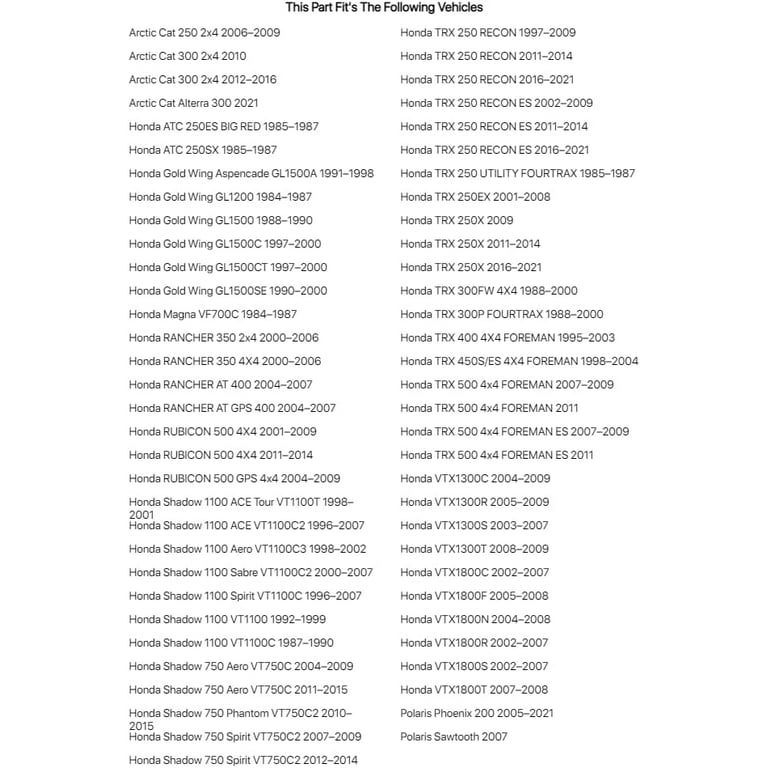 This Part Fit's The Following Vehicles

Arctic Cat 250 2x4 2006–2009
Arctic Cat 300 2x4 2010
Arctic Cat 300 2x4 2012–2016
Arctic Cat Alterra 300 2021
Honda ATC 250ES BIG RED 1985–1987
Honda ATC 250SX 1985–1987
Honda Gold Wing Aspencade GL1500A 1991–1998
Honda Gold Wing GL1200 1984–1987
Honda Gold Wing GL1500 1988–1990
Honda Gold Wing GL1500C 1997–2000
Honda Gold Wing GL1500CT 1997–2000
Honda Gold Wing GL1500SE 1990–2000
Honda Magna VF700C 1984–1987
Honda RANCHER 350 2x4 2000–2006
Honda RANCHER 350 4X4 2000–2006
Honda RANCHER AT 400 2004–2007
Honda RANCHER AT GPS 400 2004–2007
Honda RUBICON 500 4X4 2001–2009
Honda RUBICON 500 4X4 2011–2014
Honda RUBICON 500 GPS 4x4 2004–2009
Honda Shadow 1100 ACE Tour VT1100T 1998–2001
Honda Shadow 1100 ACE VT1100C2 1996–2007
Honda Shadow 1100 Aero VT1100C3 1998–2002
Honda Shadow 1100 Sabre VT1100C2 2000–2007
Honda Shadow 1100 Spirit VT1100C 1996–2007
Honda Shadow 1100 VT1100 1992–1999
Honda Shadow 1100 VT1100C 1987–1990
Honda Shadow 750 Aero VT750C 2004–2009
Honda Shadow 750 Aero VT750C 2011–2015
Honda Shadow 750 Phantom VT750C2 2010–2015
Honda Shadow 750 Spirit VT750C2 2007–2009
Honda Shadow 750 Spirit VT750C2 2012–2014

Honda TRX 250 RECON 1997–2009
Honda TRX 250 RECON 2011–2014
Honda TRX 250 RECON 2016–2021
Honda TRX 250 RECON ES 2002–2009
Honda TRX 250 RECON ES 2011–2014
Honda TRX 250 RECON ES 2016–2021
Honda TRX 250 UTILITY FOURTRAX 1985–1987
Honda TRX 250EX 2001–2008
Honda TRX 250X 2009
Honda TRX 250X 2011–2014
Honda TRX 250X 2016–2021
Honda TRX 300FW 4X4 1988–2000
Honda TRX 300P FOURTRAX 1988–2000
Honda TRX 400 4X4 FOREMAN 1995–2003
Honda TRX 450S/ES 4X4 FOREMAN 1998–2004
Honda TRX 500 4x4 FOREMAN 2007–2009
Honda TRX 500 4x4 FOREMAN 2011
Honda TRX 500 4x4 FOREMAN ES 2007–2009
Honda TRX 500 4x4 FOREMAN ES 2011
Honda VTX1300C 2004–2009
Honda VTX1300R 2005–2009
Honda VTX1300S 2003–2007
Honda VTX1300T 2008–2009
Honda VTX1800C 2002–2007
Honda VTX1800F 2005–2008
Honda VTX1800N 2004–2008
Honda VTX1800R 2002–2007
Honda VTX1800S 2002–2007
Honda VTX1800T 2007–2008
Polaris Phoenix 200 2005–2021
Polaris Sawtooth 2007